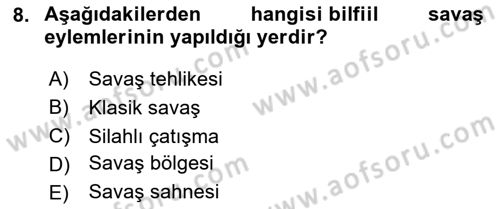 8. Aşağıdakilerden hangisi bilfiil savaş eylemlerinin yapıldığı yerdir?

A) Savaş tehlikesi
B) Klasik savaş
C) Silahlı çatışma
D) Savaş bölgesi
E) Savaş sahnesi

www.aofsoru.com
www.aofsoru.com
www.aofsoru.com
www.aofsoru.com